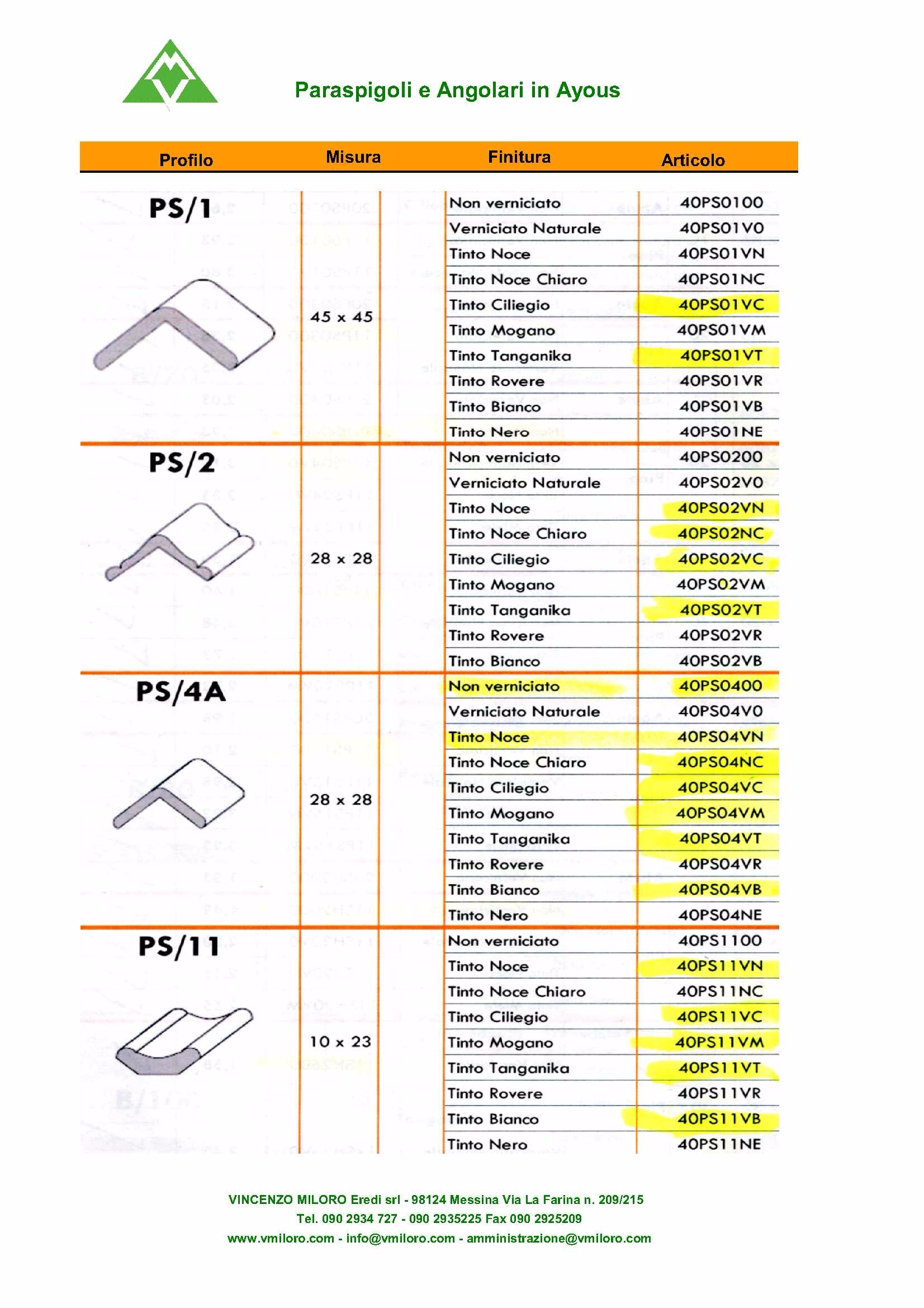 Paraspigoli e Angolari in Ayous

| Profilo | Misura | Finitura | Articolo |
|---|---|---|---|
| PS/1 | 45 x 45 | Non verniciato | 40PS0100 |
| | | Verniciato Naturale | 40PS01V0 |
| | | Tinto Noce | 40PS01VN |
| | | Tinto Noce Chiaro | 40PS01NC |
| | | Tinto Ciliegio | 40PS01VC |
| | | Tinto Mogano | 40PS01VM |
| | | Tinto Tanganika | 40PS01VT |
| | | Tinto Rovere | 40PS01VR |
| | | Tinto Bianco | 40PS01VB |
| | | Tinto Nero | 40PS01NE |
| PS/2 | 28 x 28 | Non verniciato | 40PS0200 |
| | | Verniciato Naturale | 40PS02V0 |
| | | Tinto Noce | 40PS02VN |
| | | Tinto Noce Chiaro | 40PS02NC |
| | | Tinto Ciliegio | 40PS02VC |
| | | Tinto Mogano | 40PS02VM |
| | | Tinto Tanganika | 40PS02VT |
| | | Tinto Rovere | 40PS02VR |
| | | Tinto Bianco | 40PS02VB |
| PS/4A | 28 x 28 | Non verniciato | 40PS0400 |
| | | Verniciato Naturale | 40PS04V0 |
| | | Tinto Noce | 40PS04VN |
| | | Tinto Noce Chiaro | 40PS04NC |
| | | Tinto Ciliegio | 40PS04VC |
| | | Tinto Mogano | 40PS04VM |
| | | Tinto Tanganika | 40PS04VT |
| | | Tinto Rovere | 40PS04VR |
| | | Tinto Bianco | 40PS04VB |
| | | Tinto Nero | 40PS04NE |
| PS/11 | 10 x 23 | Non verniciato | 40PS1100 |
| | | Tinto Noce | 40PS11VN |
| | | Tinto Noce Chiaro | 40PS11NC |
| | | Tinto Ciliegio | 40PS11VC |
| | | Tinto Mogano | 40PS11VM |
| | | Tinto Tanganika | 40PS11VT |
| | | Tinto Rovere | 40PS11VR |
| | | Tinto Bianco | 40PS11VB |
| | | Tinto Nero | 40PS11NE |

VINCENZO MILORO Eredi srl - 98124 Messina Via La Farina n. 209/215
Tel. 090 2934 727 - 090 2935225 Fax 090 2925209
www.vmiloro.com - info@vmiloro.com - amministrazione@vmiloro.com